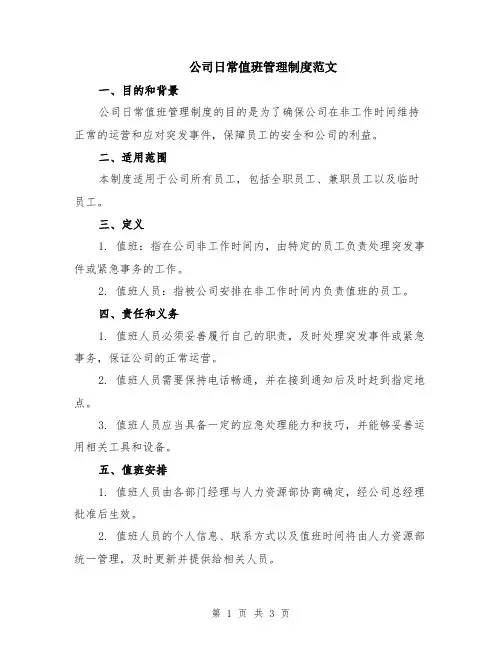 公司日常值班管理制度范文

一、目的和背景

公司日常值班管理制度的目的是为了确保公司在非工作时间维持正常的运营和应对突发事件，保障员工的安全和公司的利益。

二、适用范围

本制度适用于公司所有员工，包括全职员工、兼职员工以及临时员工。

三、定义

1. 值班：指在公司非工作时间内，由特定的员工负责处理突发事件或紧急事务的工作。

2. 值班人员：指被公司安排在非工作时间内负责值班的员工。

四、责任和义务

1. 值班人员必须妥善履行自己的职责，及时处理突发事件或紧急事务，保证公司的正常运营。

2. 值班人员需要保持电话畅通，并在接到通知后及时赶到指定地点。

3. 值班人员应当具备一定的应急处理能力和技巧，并能够妥善运用相关工具和设备。

五、值班安排

1. 值班人员由各部门经理与人力资源部协商确定，经公司总经理批准后生效。

2. 值班人员的个人信息、联系方式以及值班时间将由人力资源部统一管理，及时更新并提供给相关人员。

第 1 页 共 3 页